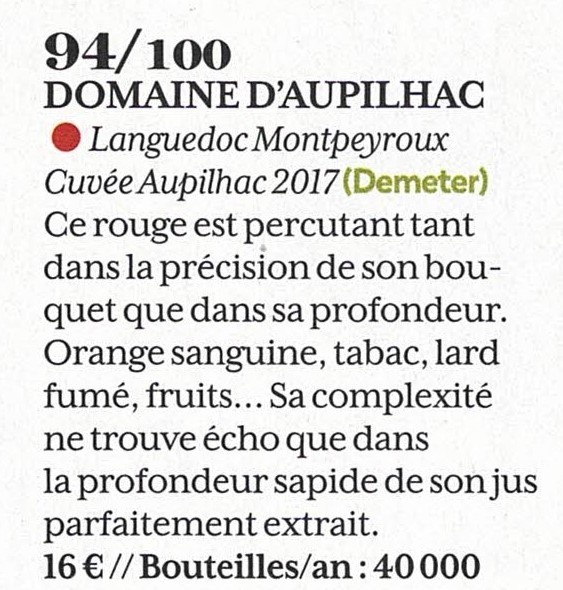 94/100
DOMAINE D'AUPILHAC

Languedoc Montpeyroux Cuvée Aupilhac 2017 (Demeter)
Ce rouge est percutant tant dans la précision de son bouquet que dans sa profondeur. Orange sanguine, tabac, lard fumé, fruits… Sa complexité ne trouve écho que dans la profondeur sapide de son jus parfaitement extrait.
16 € // Bouteilles/an : 40 000